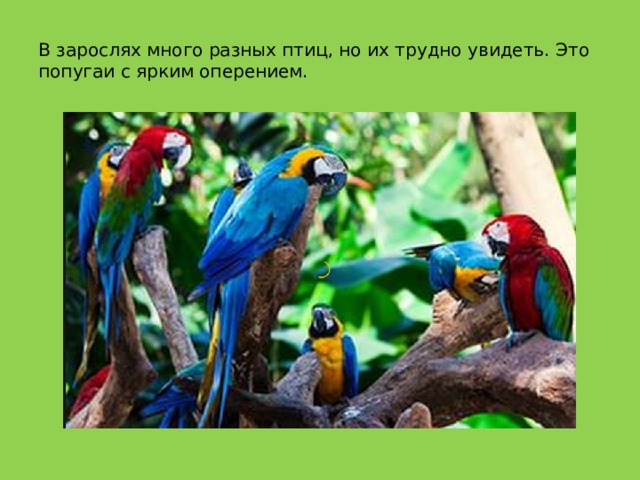 В зарослях много разных птиц, но их трудно увидеть. Это попугаи с ярким оперением.